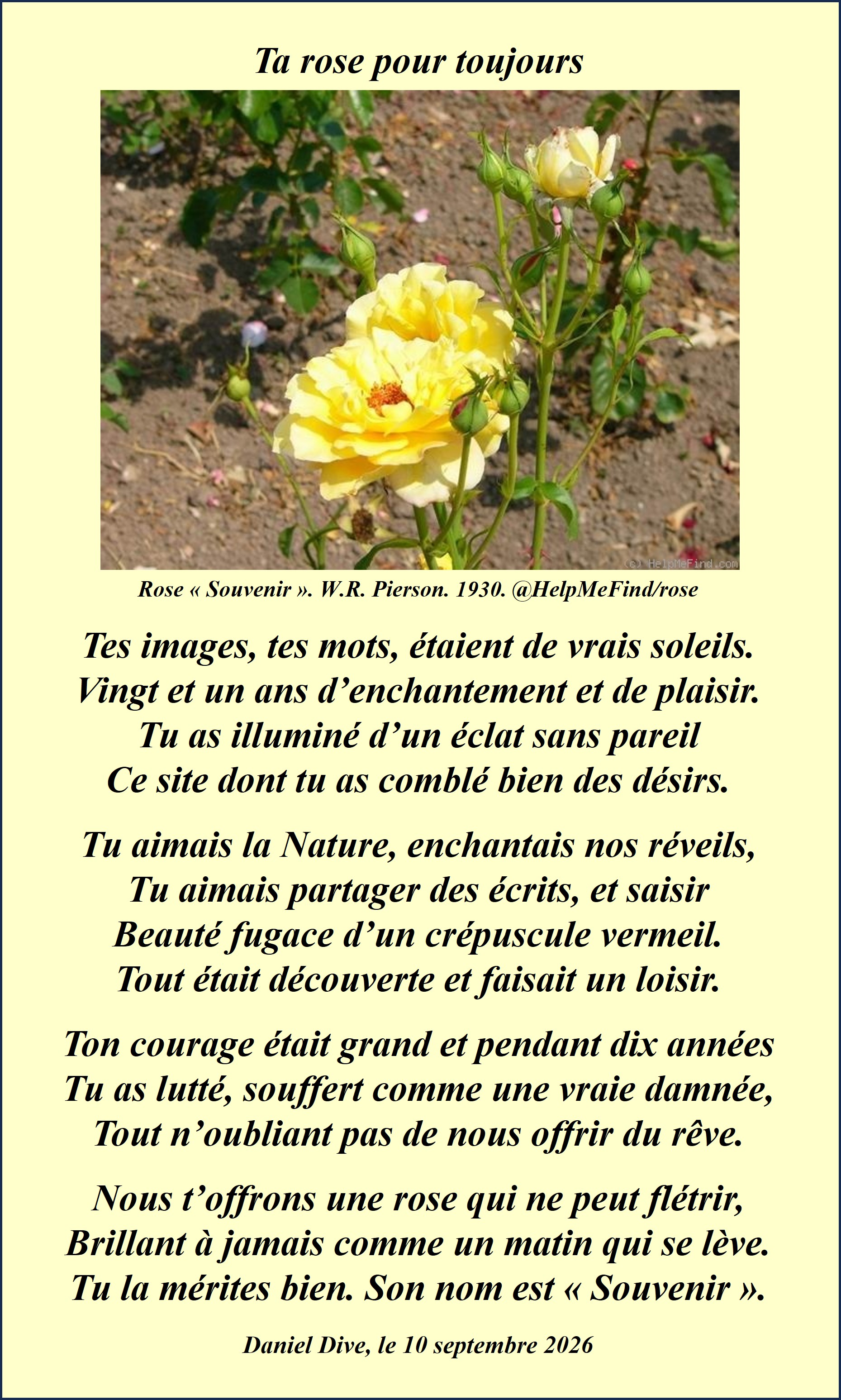 Ta rose pour toujours

Rose « Souvenir ». W.R. Pierson. 1930. @HelpMeFind/rose

Tes images, tes mots, étaient de vrais soleils.
Vingt et un ans d'enchantement et de plaisir.
Tu as illuminé d'un éclat sans pareil
Ce site dont tu as comblé bien des désirs.

Tu aimais la Nature, enchantais nos réveils,
Tu aimais partager des écrits, et saisir
Beauté fugace d'un crépuscule vermeil.
Tout était découverte et faisait un loisir.

Ton courage était grand et pendant dix années
Tu as lutté, souffert comme une vraie damnée,
Tout n'oubliant pas de nous offrir du rêve.

Nous t'offrons une rose qui ne peut flétrir,
Brillant à jamais comme un matin qui se lève.
Tu la mérites bien. Son nom est « Souvenir ».

Daniel Dive, le 10 septembre 2026

(c) HelpMeFind.com